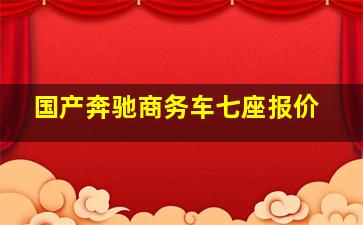 国产奔驰商务车七座报价